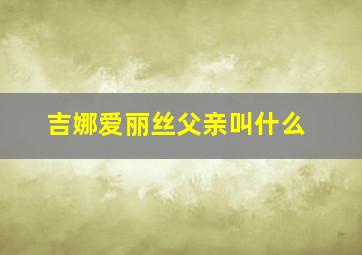 吉娜爱丽丝父亲叫什么